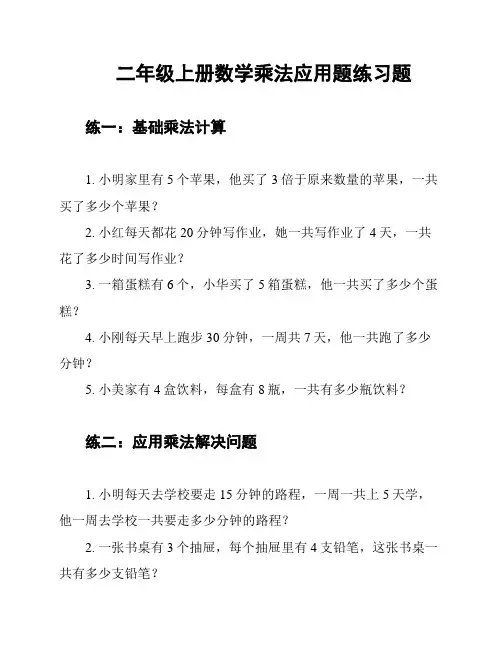 二年级上册数学乘法应用题练习题

练一：基础乘法计算

1. 小明家里有 5 个苹果，他买了 3 倍于原来数量的苹果，一共买了多少个苹果？

2. 小红每天都花 20 分钟写作业，她一共写作业了 4 天，一共花了多少时间写作业？

3. 一箱蛋糕有 6 个，小华买了 5 箱蛋糕，他一共买了多少个蛋糕？

4. 小刚每天早上跑步 30 分钟，一周共 7 天，他一共跑了多少分钟？

5. 小美家有 4 盒饮料，每盒有 8 瓶，一共有多少瓶饮料？

练二：应用乘法解决问题

1. 小明每天去学校要走 15 分钟的路程，一周一共上 5 天学，他一周去学校一共要走多少分钟的路程？

2. 一张书桌有 3 个抽屉，每个抽屉里有 4 支铅笔，这张书桌一共有多少支铅笔？